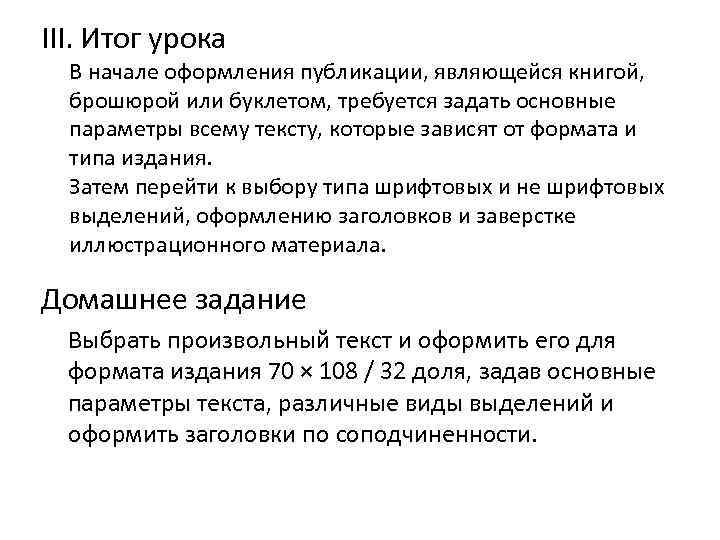 III. Итог урока

В начале оформления публикации, являющейся книгой, брошюрой или буклетом, требуется задать основные параметры всему тексту, которые зависят от формата и типа издания.
Затем перейти к выбору типа шрифтовых и не шрифтовых выделений, оформлению заголовков и заверстке иллюстрационного материала.

Домашнее задание

Выбрать произвольный текст и оформить его для формата издания 70 × 108 / 32 доля, задав основные параметры текста, различные виды выделений и оформить заголовки по соподчиненности.